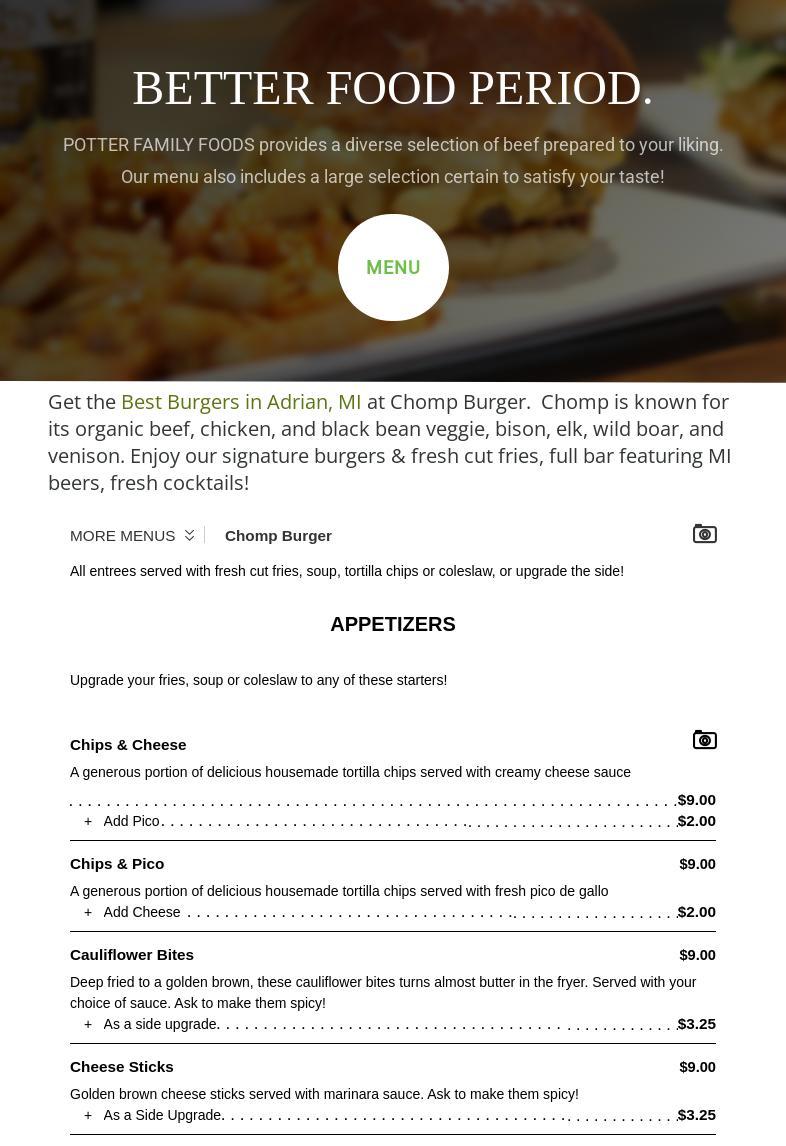 BETTER FOOD PERIOD.

POTTER FAMILY FOODS provides a diverse selection of beef prepared to your liking. Our menu also includes a large selection certain to satisfy your taste!

MENU

Get the Best Burgers in Adrian, MI at Chomp Burger.  Chomp is known for its organic beef, chicken, and black bean veggie, bison, elk, wild boar, and venison. Enjoy our signature burgers & fresh cut fries, full bar featuring MI beers, fresh cocktails!

MORE MENUS Chomp Burger

All entrees served with fresh cut fries, soup, tortilla chips or coleslaw, or upgrade the side!

APPETIZERS

Upgrade your fries, soup or coleslaw to any of these starters!

Chips & Cheese

A generous portion of delicious housemade tortilla chips served with creamy cheese sauce

$9.00

+ Add Pico $2.00

Chips & Pico $9.00

A generous portion of delicious housemade tortilla chips served with fresh pico de gallo

+ Add Cheese $2.00

Cauliflower Bites $9.00

Deep fried to a golden brown, these cauliflower bites turns almost butter in the fryer. Served with your choice of sauce. Ask to make them spicy!

+ As a side upgrade. $3.25

Cheese Sticks $9.00

Golden brown cheese sticks served with marinara sauce. Ask to make them spicy!

+ As a Side Upgrade. $3.25